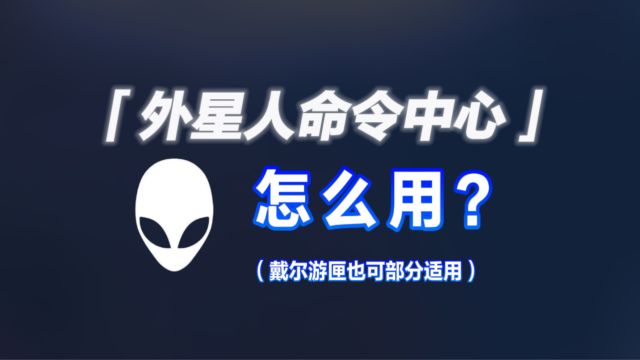 「外星人命令中心」

怎么用？

（戴尔游匣也可部分适用）